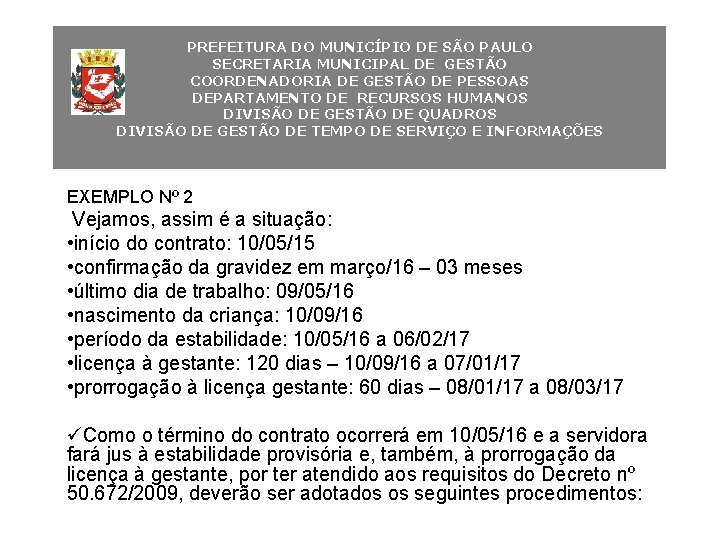 PREFEITURA DO MUNICÍPIO DE SÃO PAULO
SECRETARIA MUNICIPAL DE GESTÃO
COORDENADORIA DE GESTÃO DE PESSOAS
DEPARTAMENTO DE RECURSOS HUMANOS
DIVISÃO DE GESTÃO DE QUADROS
DIVISÃO DE GESTÃO DE TEMPO DE SERVIÇO E INFORMAÇÕES

EXEMPLO Nº 2
Vejamos, assim é a situação:
•início do contrato: 10/05/15
•confirmação da gravidez em março/16 – 03 meses
•último dia de trabalho: 09/05/16
•nascimento da criança: 10/09/16
•período da estabilidade: 10/05/16 a 06/02/17
•licença à gestante: 120 dias – 10/09/16 a 07/01/17
•prorrogação à licença gestante: 60 dias – 08/01/17 a 08/03/17

✓Como o término do contrato ocorrerá em 10/05/16 e a servidora fará jus à estabilidade provisória e, também, à prorrogação da licença à gestante, por ter atendido aos requisitos do Decreto nº 50.672/2009, deverão ser adotados os seguintes procedimentos: